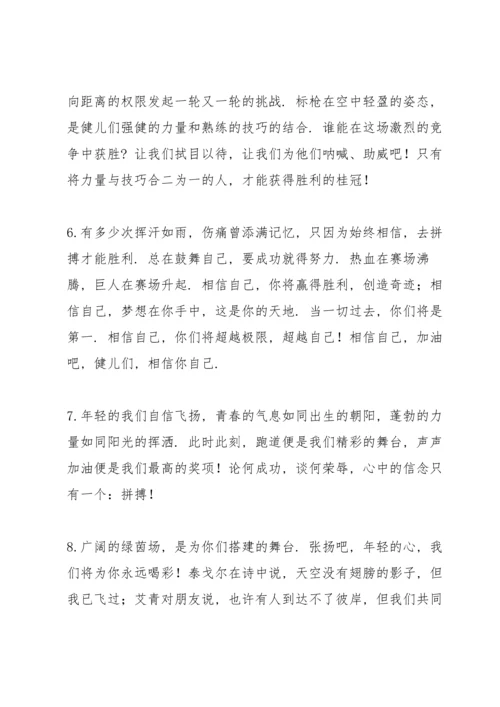 向距离的权限发起一轮又一轮的挑战．标枪在空中轻盈的姿态，是健儿们强健的力量和熟练的技巧的结合．谁能在这场激烈的竞争中获胜？让我们拭目以待，让我们为他们呐喊、助威吧！只有将力量与技巧合二为一的人，才能获得胜利的桂冠！

6.有多少次挥汗如雨，伤痛曾添满记忆，只因为始终相信，去拼搏才能胜利．总在鼓舞自己，要成功就得努力．热血在赛场沸腾，巨人在赛场升起．相信自己，你将赢得胜利，创造奇迹；相信自己，梦想在你手中，这是你的天地．当一切过去，你们将是第一．相信自己，你们将超越极限，超越自己！相信自己，加油吧，健儿们，相信你自己．

7.年轻的我们自信飞扬，青春的气息如同出生的朝阳，蓬勃的力量如同阳光的挥洒．此时此刻，跑道便是我们精彩的舞台，声声加油便是我们最高的奖项！论何成功，谈何荣辱，心中的信念只有一个：拼搏！

8.广阔的绿茵场，是为你们搭建的舞台．张扬吧，年轻的心，我们将为你永远喝彩！泰戈尔在诗中说，天空没有翅膀的影子，但我已飞过；艾青对朋友说，也许有人到达不了彼岸，但我们共同